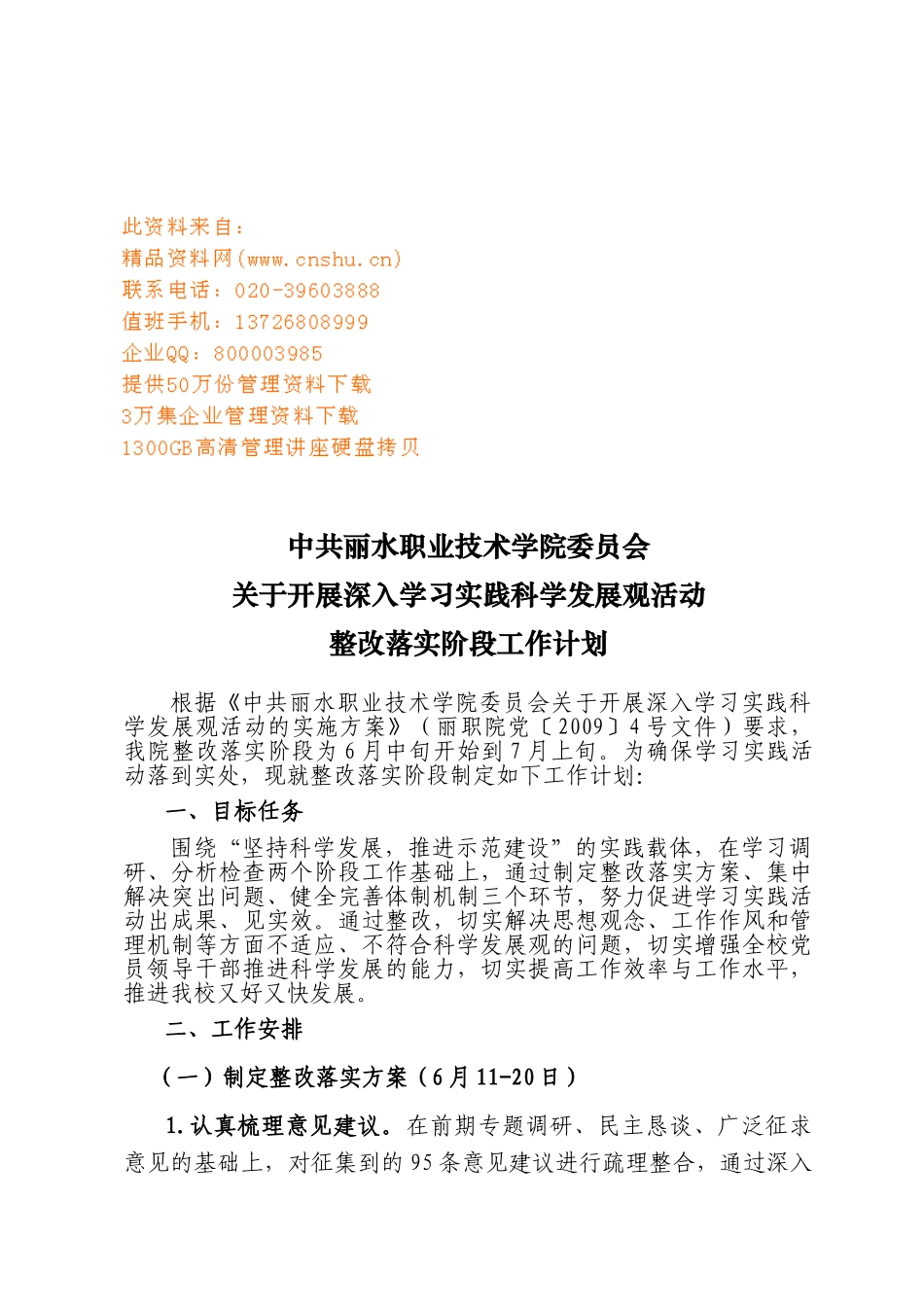 此资料来自：
精品资料网(www.cnshu.cn)
联系电话：020-39603888
值班手机：13726808999
企业QQ：800003985
提供50万份管理资料下载
3万集企业管理资料下载
1300GB高清管理讲座硬盘拷贝

中共丽水职业技术学院委员会
关于开展深入学习实践科学发展观活动
整改落实阶段工作计划

根据《中共丽水职业技术学院委员会关于开展深入学习实践科学发展观活动的实施方案》（丽职院党〔2009〕4号文件）要求，我院整改落实阶段为6月中旬开始到7月上旬。为确保学习实践活动落到实处，现就整改落实阶段制定如下工作计划:

一、目标任务

围绕“坚持科学发展，推进示范建设”的实践载体，在学习调研、分析检查两个阶段工作基础上，通过制定整改落实方案、集中解决突出问题、健全完善体制机制三个环节，努力促进学习实践活动出成果、见实效。通过整改，切实解决思想观念、工作作风和管理机制等方面不适应、不符合科学发展观的问题，切实增强全校党员领导干部推进科学发展的能力，切实提高工作效率与工作水平，推进我校又好又快发展。

二、工作安排

（一）制定整改落实方案（6月11-20日）

1.认真梳理意见建议。在前期专题调研、民主恳谈、广泛征求意见的基础上，对征集到的95条意见建议进行疏理整合，通过深入